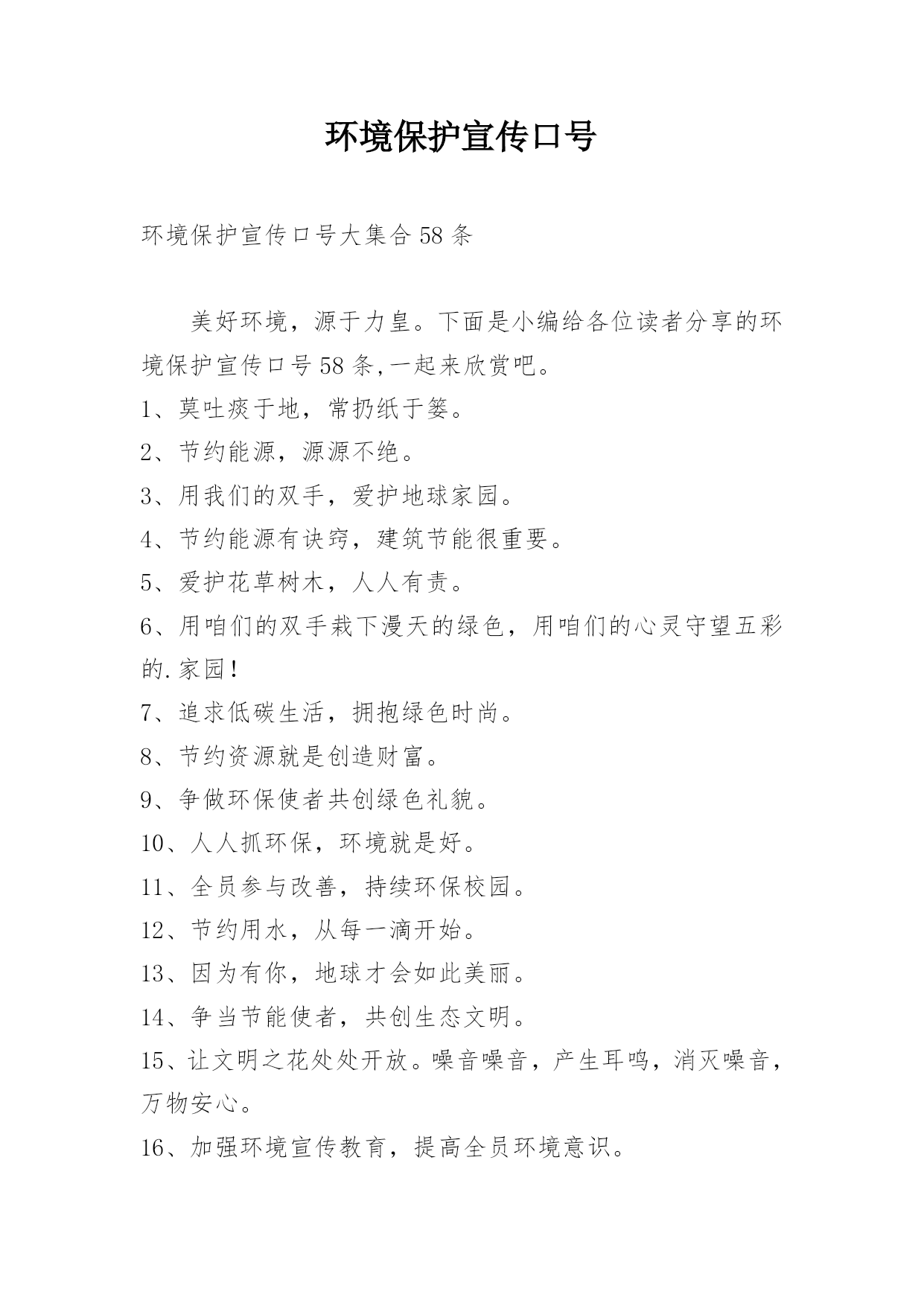 环境保护宣传口号

环境保护宣传口号大集合58条

美好环境，源于力皇。下面是小编给各位读者分享的环境保护宣传口号58条,一起来欣赏吧。

1、莫吐痰于地，常扔纸于篓。

2、节约能源，源源不绝。

3、用我们的双手，爱护地球家园。

4、节约能源有诀窍，建筑节能很重要。

5、爱护花草树木，人人有责。

6、用咱们的双手栽下漫天的绿色，用咱们的心灵守望五彩的.家园!

7、追求低碳生活，拥抱绿色时尚。

8、节约资源就是创造财富。

9、争做环保使者共创绿色礼貌。

10、人人抓环保，环境就是好。

11、全员参与改善，持续环保校园。

12、节约用水，从每一滴开始。

13、因为有你，地球才会如此美丽。

14、争当节能使者，共创生态文明。

15、让文明之花处处开放。噪音噪音，产生耳鸣，消灭噪音，万物安心。

16、加强环境宣传教育，提高全员环境意识。